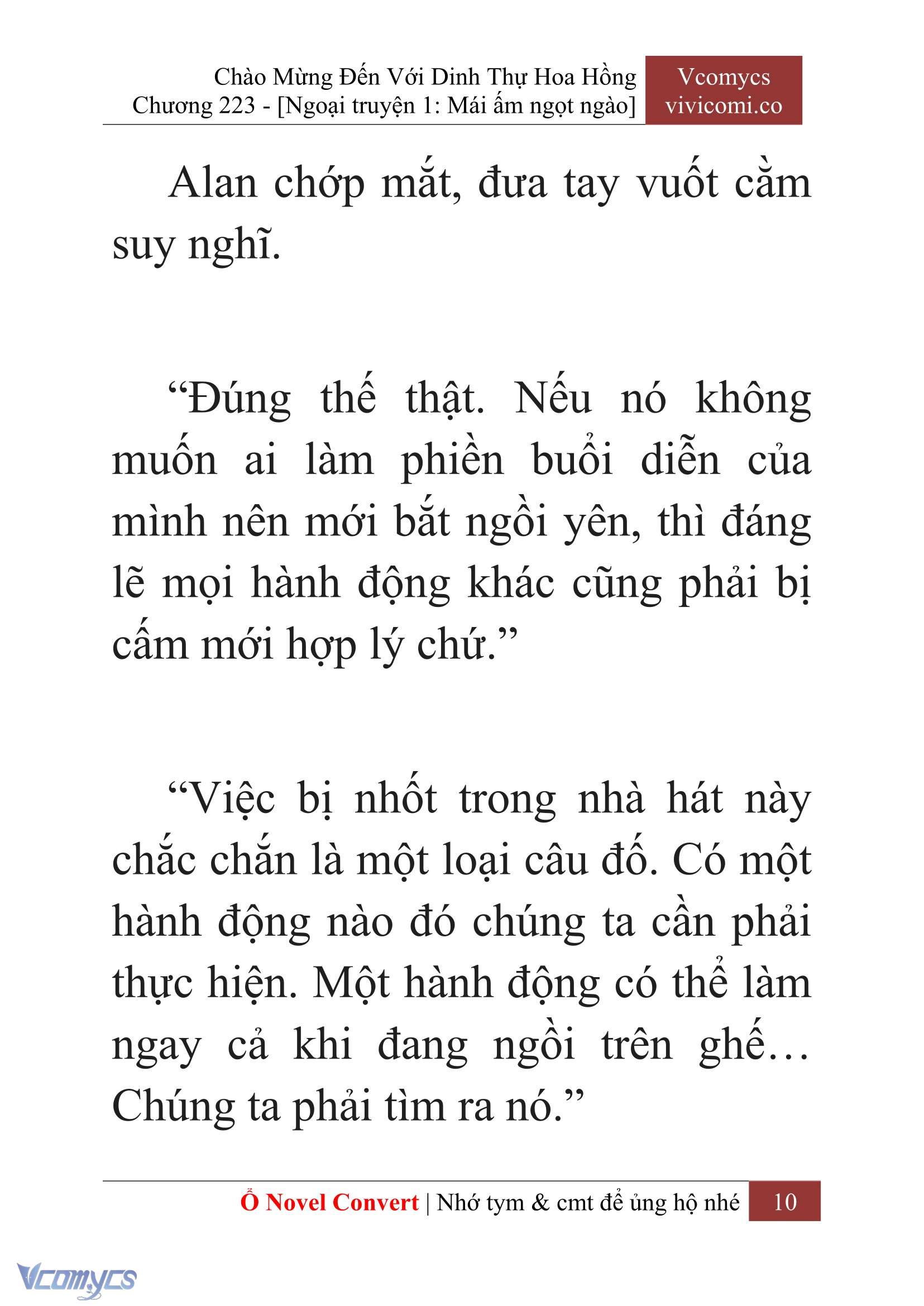 Chào Mừng Đến Với Dinh Thự Hoa Hồng
Chương 223 - [Ngoại truyện 1: Mái ấm ngọt ngào]

Vcomycs
vivicomi.co

Alan chớp mắt, đưa tay vuốt cằm suy nghĩ.

“Đúng thế thật. Nếu nó không muốn ai làm phiền buổi diễn của mình nên mới bắt ngồi yên, thì đáng lẽ mọi hành động khác cũng phải bị cấm mới hợp lý chứ.”

“Việc bị nhốt trong nhà hát này chắc chắn là một loại câu đố. Có một hành động nào đó chúng ta cần phải thực hiện. Một hành động có thể làm ngay cả khi đang ngồi trên ghế… Chúng ta phải tìm ra nó.”

Ổ Novel Convert | Nhớ tym & cmt để ủng hộ nhé 10

Vcomycs